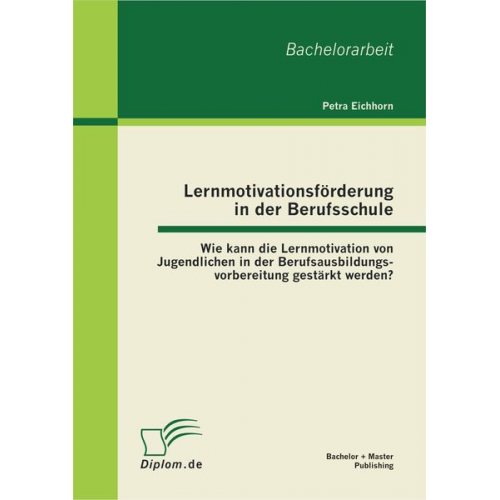 Bachelorarbeit

Petra Eichhorn

Lernmotivationsförderung in der Berufsschule

Wie kann die Lernmotivation von Jugendlichen in der Berufsausbildungsvorbereitung gestärkt werden?

Diplom.de

Bachelor + Master Publishing